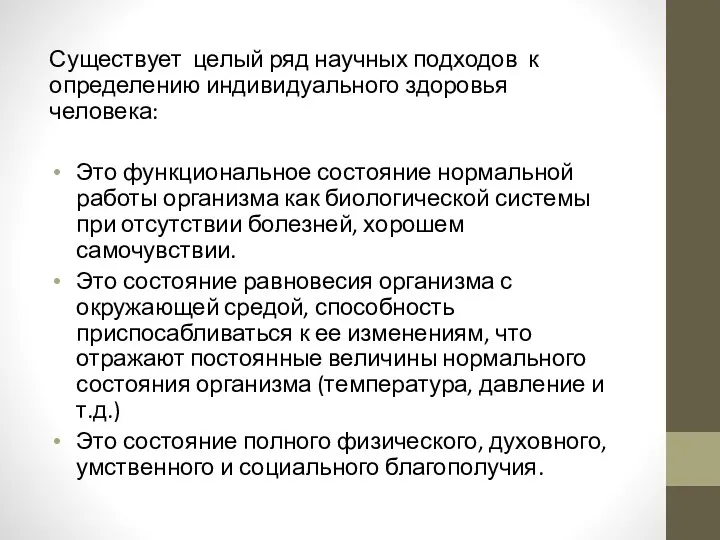 Существует целый ряд научных подходов к определению индивидуального здоровья человека:

• Это функциональное состояние нормальной работы организма как биологической системы при отсутствии болезней, хорошем самочувствии.
• Это состояние равновесия организма с окружающей средой, способность приспосабливаться к ее изменениям, что отражают постоянные величины нормального состояния организма (температура, давление и т.д.)
• Это состояние полного физического, духовного, умственного и социального благополучия.